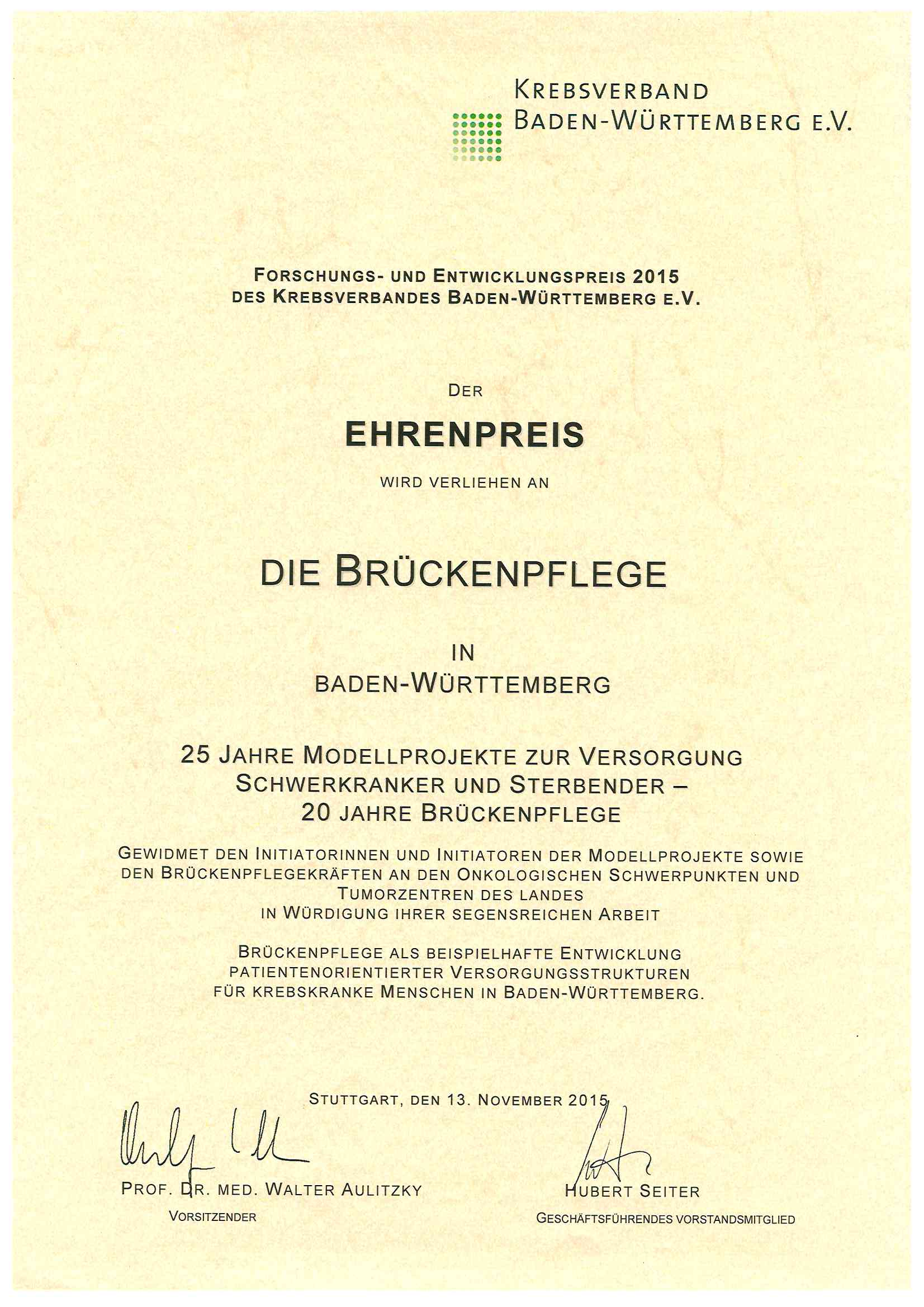 KREBSVERBAND
BADEN-WÜRTTEMBERG E.V.

FORSCHUNGS- UND ENTWICKLUNGSPREIS 2015
DES KREBSVERBANDES BADEN-WÜRTTEMBERG E.V.

DER

EHRENPREIS

WIRD VERLIEHEN AN

DIE BRÜCKENPFLEGE

IN
BADEN-WÜRTTEMBERG

25 JAHRE MODELLPROJEKTE ZUR VERSORGUNG SCHWERKRANKER UND STERBENDER – 20 JAHRE BRÜCKENPFLEGE

GEWIDMET DEN INITIATORINNEN UND INITIATOREN DER MODELLPROJEKTE SOWIE DEN BRÜCKENPFLEGEKRÄFTEN AN DEN ONKOLOGISCHEN SCHWERPUNKTEN UND TUMORZENTREN DES LANDES IN WÜRDIGUNG IHRER SEGENSREICHEN ARBEIT

BRÜCKENPFLEGE ALS BEISPIELHAFTE ENTWICKLUNG PATIENTENORIENTIERTER VERSORGUNGSSTRUKTUREN FÜR KREBSKRANKE MENSCHEN IN BADEN-WÜRTTEMBERG.

STUTTGART, DEN 13. NOVEMBER 2015

PROF. DR. MED. WALTER AULITZKY
VORSITZENDER

HUBERT SEITER
GESCHÄFTSFÜHRENDES VORSTANDSMITGLIED